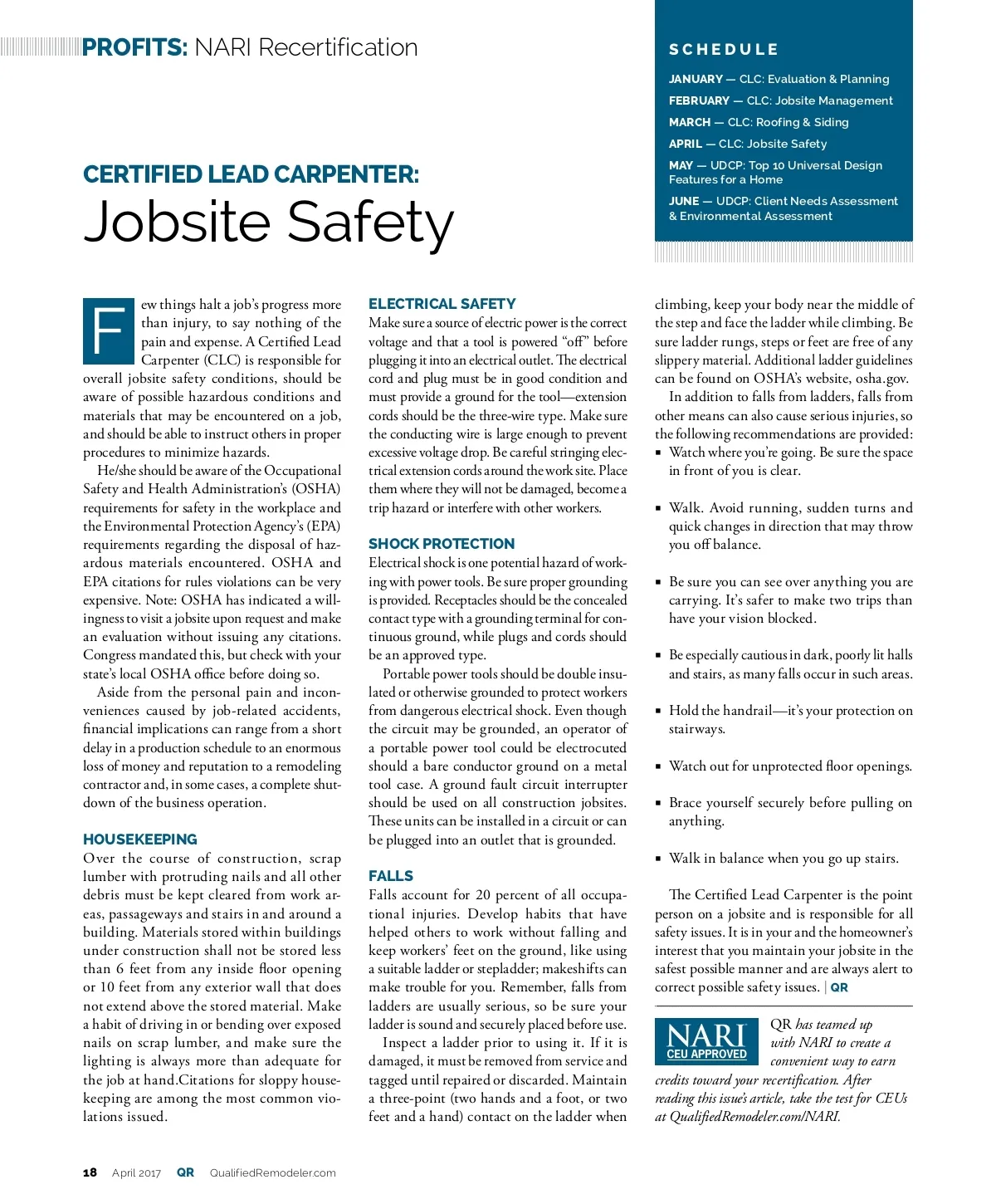 PROFITS: NARI Recertification

SCHEDULE

JANUARY — CLC: Evaluation & Planning
FEBRUARY — CLC: Jobsite Management
MARCH — CLC: Roofing & Siding
APRIL — CLC: Jobsite Safety
MAY — UDCP: Top 10 Universal Design Features for a Home
JUNE — UDCP: Client Needs Assessment & Environmental Assessment

CERTIFIED LEAD CARPENTER:
Jobsite Safety

Few things halt a job's progress more than injury, to say nothing of the pain and expense. A Certified Lead Carpenter (CLC) is responsible for overall jobsite safety conditions, should be aware of possible hazardous conditions and materials that may be encountered on a job, and should be able to instruct others in proper procedures to minimize hazards.

He/she should be aware of the Occupational Safety and Health Administration's (OSHA) requirements for safety in the workplace and the Environmental Protection Agency's (EPA) requirements regarding the disposal of hazardous materials encountered. OSHA and EPA citations for rules violations can be very expensive. Note: OSHA has indicated a willingness to visit a jobsite upon request and make an evaluation without issuing any citations. Congress mandated this, but check with your state's local OSHA office before doing so.

Aside from the personal pain and inconveniences caused by job-related accidents, financial implications can range from a short delay in a production schedule to an enormous loss of money and reputation to a remodeling contractor and, in some cases, a complete shutdown of the business operation.

HOUSEKEEPING
Over the course of construction, scrap lumber with protruding nails and all other debris must be kept cleared from work areas, passageways and stairs in and around a building. Materials stored within buildings under construction shall not be stored less than 6 feet from any inside floor opening or 10 feet from any exterior wall that does not extend above the stored material. Make a habit of driving in or bending over exposed nails on scrap lumber, and make sure the lighting is always more than adequate for the job at hand.Citations for sloppy housekeeping are among the most common violations issued.

ELECTRICAL SAFETY
Make sure a source of electric power is the correct voltage and that a tool is powered "off" before plugging it into an electrical outlet. The electrical cord and plug must be in good condition and must provide a ground for the tool—extension cords should be the three-wire type. Make sure the conducting wire is large enough to prevent excessive voltage drop. Be careful stringing electrical extension cords around the work site. Place them where they will not be damaged, become a trip hazard or interfere with other workers.

SHOCK PROTECTION
Electrical shock is one potential hazard of working with power tools. Be sure proper grounding is provided. Receptacles should be the concealed contact type with a grounding terminal for continuous ground, while plugs and cords should be an approved type.

Portable power tools should be double insulated or otherwise grounded to protect workers from dangerous electrical shock. Even though the circuit may be grounded, an operator of a portable power tool could be electrocuted should a bare conductor ground on a metal tool case. A ground fault circuit interrupter should be used on all construction jobsites. These units can be installed in a circuit or can be plugged into an outlet that is grounded.

FALLS
Falls account for 20 percent of all occupational injuries. Develop habits that have helped others to work without falling and keep workers' feet on the ground, like using a suitable ladder or stepladder; makeshifts can make trouble for you. Remember, falls from ladders are usually serious, so be sure your ladder is sound and securely placed before use.

Inspect a ladder prior to using it. If it is damaged, it must be removed from service and tagged until repaired or discarded. Maintain a three-point (two hands and a foot, or two feet and a hand) contact on the ladder when climbing, keep your body near the middle of the step and face the ladder while climbing. Be sure ladder rungs, steps or feet are free of any slippery material. Additional ladder guidelines can be found on OSHA's website, osha.gov.

In addition to falls from ladders, falls from other means can also cause serious injuries, so the following recommendations are provided:
▪ Watch where you're going. Be sure the space in front of you is clear.
▪ Walk. Avoid running, sudden turns and quick changes in direction that may throw you off balance.
▪ Be sure you can see over anything you are carrying. It's safer to make two trips than have your vision blocked.
▪ Be especially cautious in dark, poorly lit halls and stairs, as many falls occur in such areas.
▪ Hold the handrail—it's your protection on stairways.
▪ Watch out for unprotected floor openings.
▪ Brace yourself securely before pulling on anything.
▪ Walk in balance when you go up stairs.

The Certified Lead Carpenter is the point person on a jobsite and is responsible for all safety issues. It is in your and the homeowner's interest that you maintain your jobsite in the safest possible manner and are always alert to correct possible safety issues. | QR

NARI
CEU APPROVED

QR has teamed up with NARI to create a convenient way to earn credits toward your recertification. After reading this issue's article, take the test for CEUs at QualifiedRemodeler.com/NARI.

18 April 2017 QR QualifiedRemodeler.com